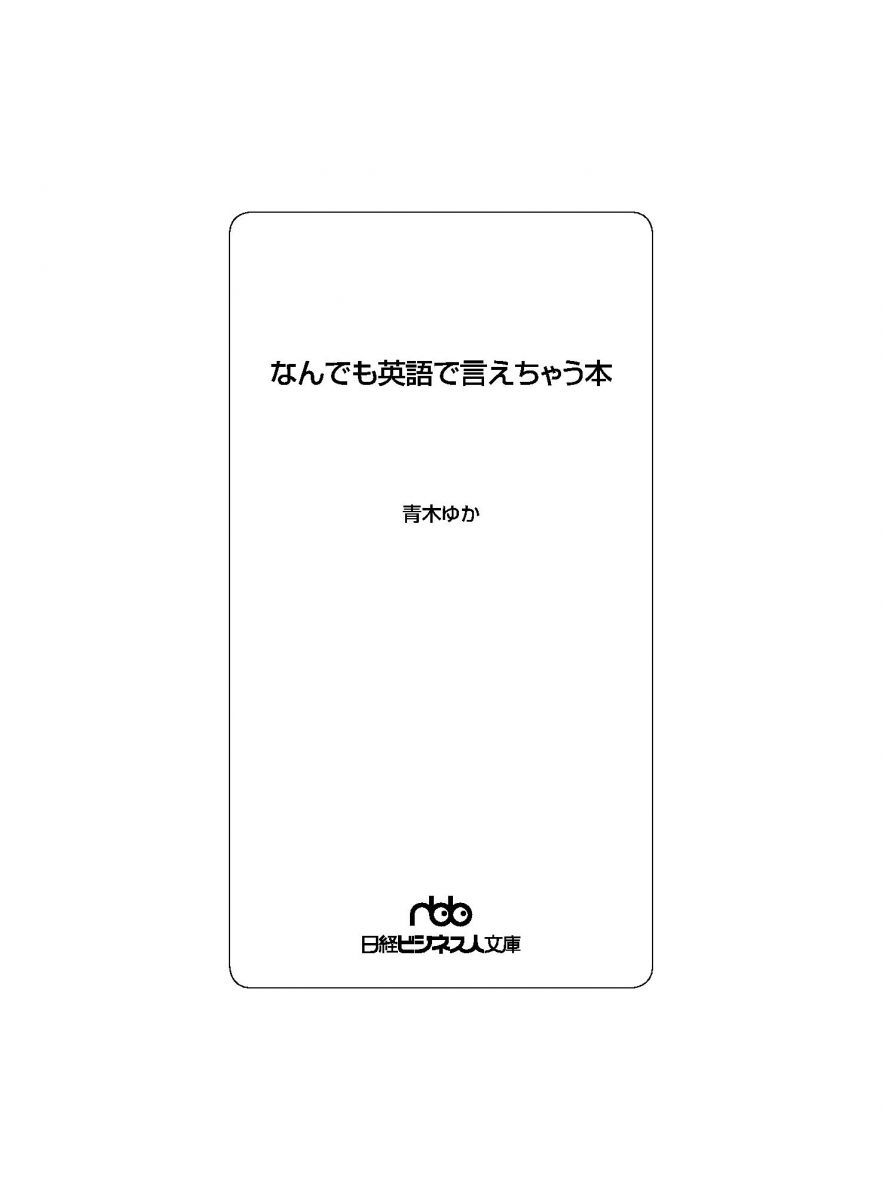 なんでも英語で言えちゃう本

青木ゆか

nbb
日経ビジネス人文庫